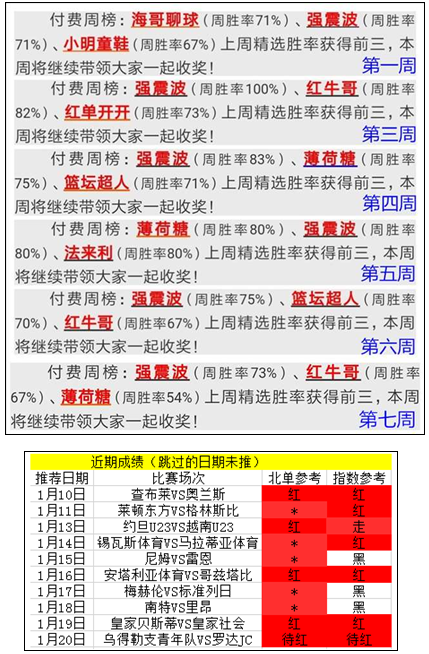 付费周榜：海哥聊球（周胜率71%）、强震波（周胜率71%）、小明童鞋（周胜率67%）上周精选胜率获得前三，本周将继续带领大家一起收奖！
第一周

付费周榜：强震波（周胜率100%）、红牛哥（周胜率82%）、红单开开（周胜率73%）上周精选胜率获得前三，本周将继续带领大家一起收奖！
第三周

付费周榜：强震波（周胜率83%）、薄荷糖（周胜率75%）、篮坛超人（周胜率71%）上周精选胜率获得前三，本周将继续带领大家一起收奖！
第四周

付费周榜：薄荷糖（周胜率80%）、强震波（周胜率80%）、法来利（周胜率80%）上周精选胜率获得前三，本周将继续带领大家一起收奖！
第五周

付费周榜：强震波（周胜率75%）、篮坛超人（周胜率70%）、红牛哥（周胜率67%）上周精选胜率获得前三，本周将继续带领大家一起收奖！
第六周

付费周榜：强震波（周胜率73%）、红牛哥（周胜率67%）、薄荷糖（周胜率54%）上周精选胜率获得前三，本周将继续带领大家一起收奖！
第七周

近期成绩（跳过的日期未推）

| 推荐日期 | 比赛场次 | 北单参考 | 指数参考 |
|---|---|---|---|
| 1月10日 | 查布莱VS奥兰斯 | 红 | 红 |
| 1月11日 | 莱顿东方VS格林斯比 | * | 红 |
| 1月13日 | 约旦U23VS越南U23 | 红 | 走 |
| 1月14日 | 锡瓦斯体育VS马拉蒂亚体育 | * | 红 |
| 1月15日 | 尼姆VS雷恩 | * | 黑 |
| 1月16日 | 安塔利亚体育VS哥兹塔比 | 红 | 红 |
| 1月17日 | 梅赫伦VS标准列日 | * | 黑 |
| 1月18日 | 南特VS里昂 | * | 黑 |
| 1月19日 | 皇家贝斯蒂VS皇家社会 | 红 | 红 |
| 1月20日 | 乌得勒支青年队VS罗达JC | 待红 | 待红 |